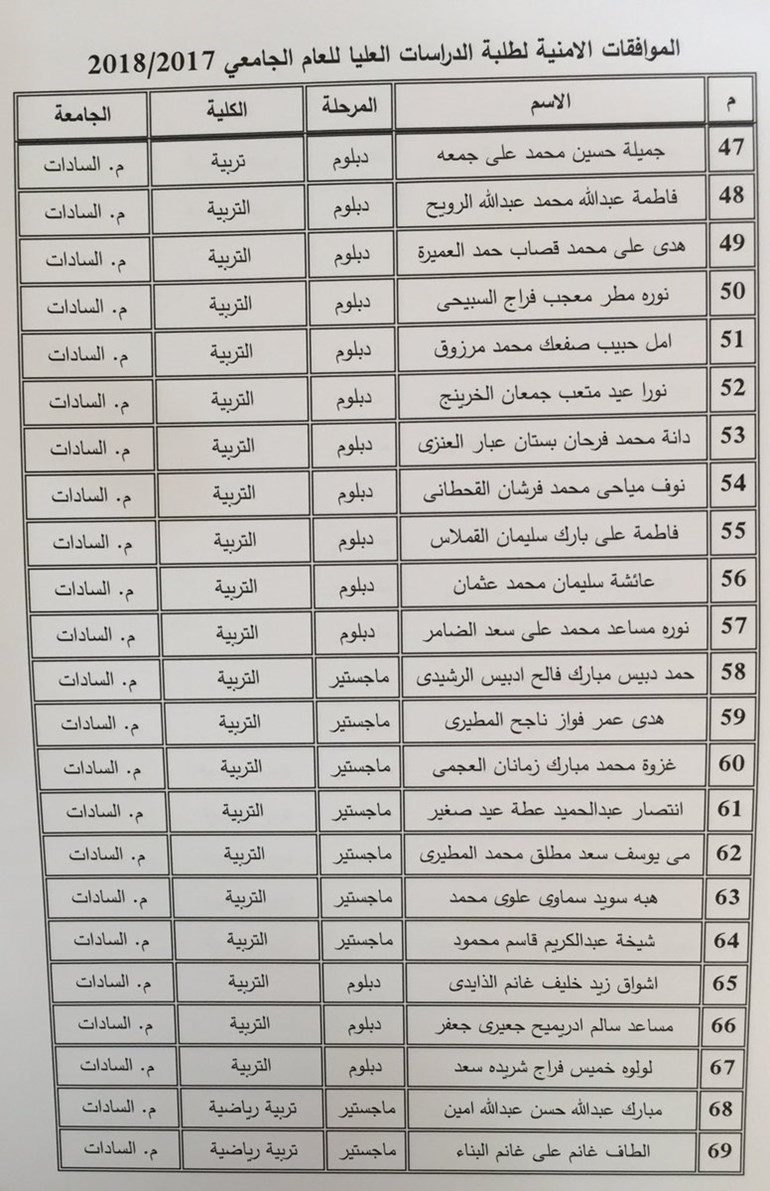 الموافقات الامنية لطلبة الدراسات العليا للعام الجامعي 2018/2017

| م | الاسم | المرحلة | الكلية | الجامعة |
|---|---|---|---|---|
| 47 | جميلة حسين محمد على جمعه | دبلوم | تربية | م. السادات |
| 48 | فاطمة عبدالله محمد عبدالله الرويح | دبلوم | التربية | م. السادات |
| 49 | هدى على محمد قصاب حمد العميرة | دبلوم | التربية | م. السادات |
| 50 | نوره مطر معجب فراج السبيحى | دبلوم | التربية | م. السادات |
| 51 | امل حبيب صفعك محمد مرزوق | دبلوم | التربية | م. السادات |
| 52 | نورا عيد متعب جمعان الخرينج | دبلوم | التربية | م. السادات |
| 53 | دانة محمد فرحان بستان عبار العنزى | دبلوم | التربية | م. السادات |
| 54 | نوف مياحى محمد فرشان القحطانى | دبلوم | التربية | م. السادات |
| 55 | فاطمة على بارك سليمان القملاس | دبلوم | التربية | م. السادات |
| 56 | عائشة سليمان محمد عثمان | دبلوم | التربية | م. السادات |
| 57 | نوره مساعد محمد على سعد الضامر | دبلوم | التربية | م. السادات |
| 58 | حمد دبيس مبارك فالح ادبيس الرشيدى | ماجستير | التربية | م. السادات |
| 59 | هدى عمر فواز ناجح المطيرى | ماجستير | التربية | م. السادات |
| 60 | غزوة محمد مبارك زمانان العجمى | ماجستير | التربية | م. السادات |
| 61 | انتصار عبدالحميد عطة عيد صغير | ماجستير | التربية | م. السادات |
| 62 | مى يوسف سعد مطلق محمد المطيرى | ماجستير | التربية | م. السادات |
| 63 | هبه سويد سماوى علوى محمد | ماجستير | التربية | م. السادات |
| 64 | شيخة عبدالكريم قاسم محمود | ماجستير | التربية | م. السادات |
| 65 | اشواق زيد خليف غانم الذايدى | دبلوم | التربية | م. السادات |
| 66 | مساعد سالم ادريميح جعيرى جعفر | دبلوم | التربية | م. السادات |
| 67 | لولوه خميس فراج شريده سعد | دبلوم | التربية | م. السادات |
| 68 | مبارك عبدالله حسن عبدالله امين | ماجستير | تربية رياضية | م. السادات |
| 69 | الطاف غانم على غانم البناء | ماجستير | تربية رياضية | م. السادات |